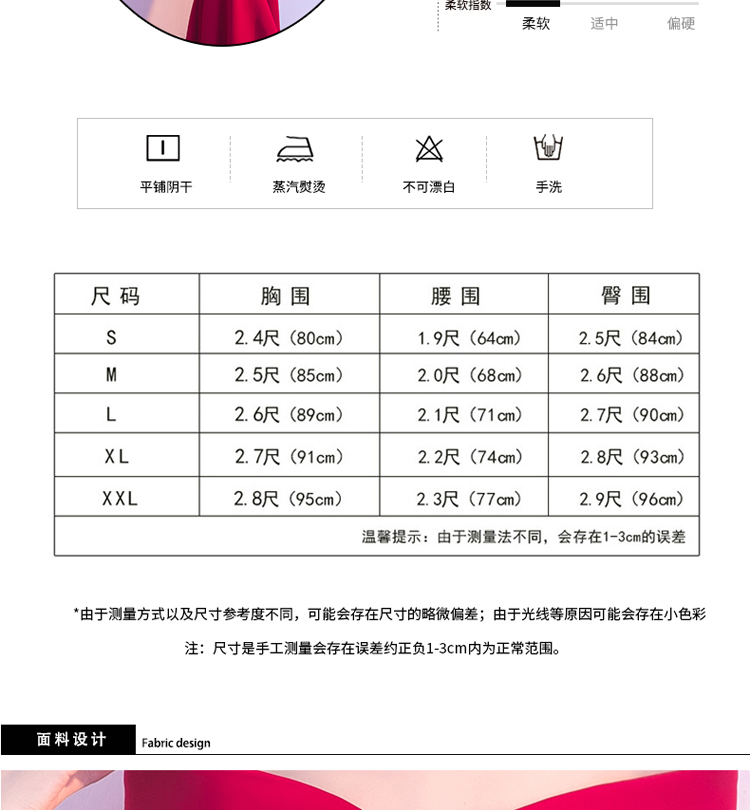 柔软指数
柔软 适中 偏硬

平铺阴干 蒸汽熨烫 不可漂白 手洗

| 尺码 | 胸围 | 腰围 | 臀围 |
|---|---|---|---|
| S | 2.4尺（80cm） | 1.9尺（64cm） | 2.5尺（84cm） |
| M | 2.5尺（85cm） | 2.0尺（68cm） | 2.6尺（88cm） |
| L | 2.6尺（89cm） | 2.1尺（71cm） | 2.7尺（90cm） |
| XL | 2.7尺（91cm） | 2.2尺（74cm） | 2.8尺（93cm） |
| XXL | 2.8尺（95cm） | 2.3尺（77cm） | 2.9尺（96cm） |
| 温馨提示：由于测量法不同，会存在1-3cm的误差 | | | |

*由于测量方式以及尺寸参考度不同，可能会存在尺寸的略微偏差；由于光线等原因可能会存在小色彩

注：尺寸是手工测量会存在误差约正负1-3cm内为正常范围。

面料设计 Fabric design